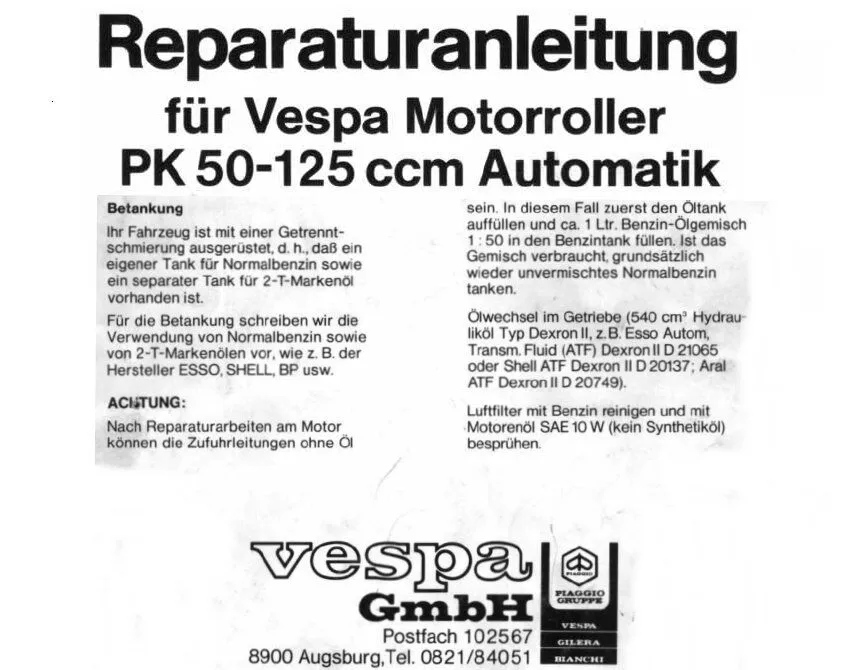 Reparaturanleitung
für Vespa Motorroller
PK 50-125 ccm Automatik

Betankung

Ihr Fahrzeug ist mit einer Getrenntschmierung ausgerüstet, d. h., daß ein eigener Tank für Normalbenzin sowie ein separater Tank für 2-T-Markenöl vorhanden ist.

Für die Betankung schreiben wir die Verwendung von Normalbenzin sowie von 2-T-Markenölen vor, wie z. B. der Hersteller ESSO, SHELL, BP usw.

ACHTUNG:

Nach Reparaturarbeiten am Motor können die Zufuhrleitungen ohne Öl sein. In diesem Fall zuerst den Öltank auffüllen und ca. 1 Ltr. Benzin-Ölgemisch 1 : 50 in den Benzintank füllen. Ist das Gemisch verbraucht, grundsätzlich wieder unvermischtes Normalbenzin tanken.

Ölwechsel im Getriebe (540 $cm^3$ Hydrauliköl Typ Dexron II, z. B. Esso Autom, Transm. Fluid (ATF) Dexron II D 21065 oder Shell ATF Dexron II D 20137; Aral ATF Dexron II D 20749).

Luftfilter mit Benzin reinigen und mit Motorenöl SAE 10 W (kein Synthetiköl) besprühen.

vespa
GmbH
Postfach 102567
8900 Augsburg,Tel. 0821/84051

PIAGGIO
PIAGGIO
GRUPPE
VESPA
GILERA
BIANCHI